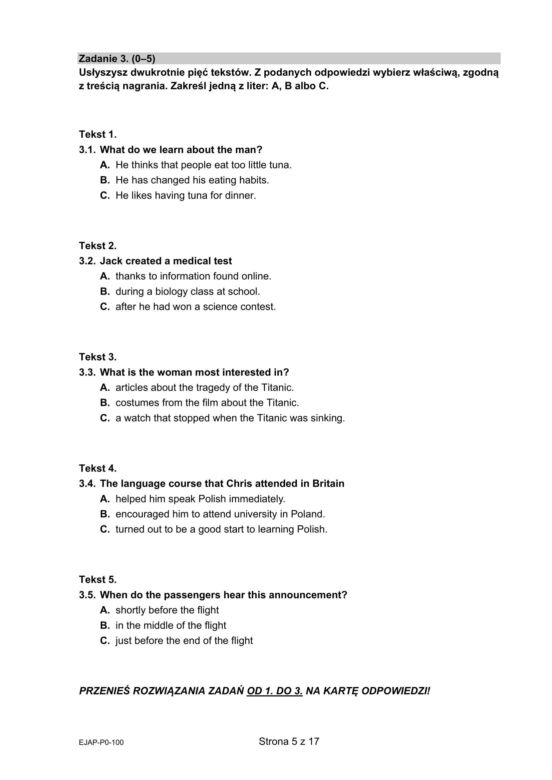 Zadanie 3. (0–5)
Usłyszysz dwukrotnie pięć tekstów. Z podanych odpowiedzi wybierz właściwą, zgodną z treścią nagrania. Zakreśl jedną z liter: A, B albo C.

Tekst 1.
3.1. What do we learn about the man?
A. He thinks that people eat too little tuna.
B. He has changed his eating habits.
C. He likes having tuna for dinner.

Tekst 2.
3.2. Jack created a medical test
A. thanks to information found online.
B. during a biology class at school.
C. after he had won a science contest.

Tekst 3.
3.3. What is the woman most interested in?
A. articles about the tragedy of the Titanic.
B. costumes from the film about the Titanic.
C. a watch that stopped when the Titanic was sinking.

Tekst 4.
3.4. The language course that Chris attended in Britain
A. helped him speak Polish immediately.
B. encouraged him to attend university in Poland.
C. turned out to be a good start to learning Polish.

Tekst 5.
3.5. When do the passengers hear this announcement?
A. shortly before the flight
B. in the middle of the flight
C. just before the end of the flight

PRZENIEŚ ROZWIĄZANIA ZADAŃ OD 1. DO 3. NA KARTĘ ODPOWIEDZI!

EJAP-P0-100
Strona 5 z 17